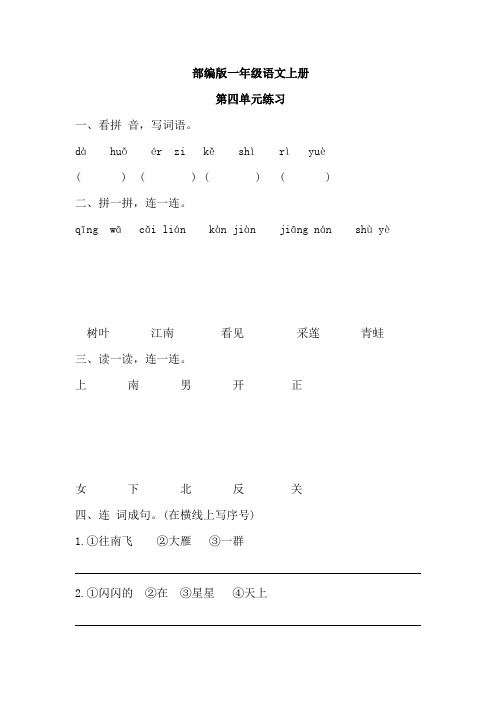 部编版一年级语文上册

第四单元练习

一、看拼 音，写词语。

dà huǒ ér zi kě shì rì yuè

( ) ( ) ( ) ( )

二、拼一拼，连一连。

qīng wā cǎi lián kàn jiàn jiāng nán shù yè

树叶 江南 看见 采莲 青蛙

三、读一读，连一连。

上 南 男 开 正

女 下 北 反 关

四、连 词成句。(在横线上写序号)

1. ①往南飞 ②大雁 ③一群

2. ①闪闪的 ②在 ③星星 ④天上